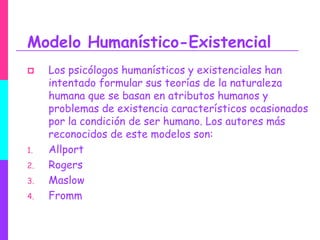 Modelo Humanístico-Existencial

Los psicólogos humanísticos y existenciales han intentado formular sus teorías de la naturaleza humana que se basan en atributos humanos y problemas de existencia característicos ocasionados por la condición de ser humano. Los autores más reconocidos de este modelos son:

1. Allport
2. Rogers
3. Maslow
4. Fromm